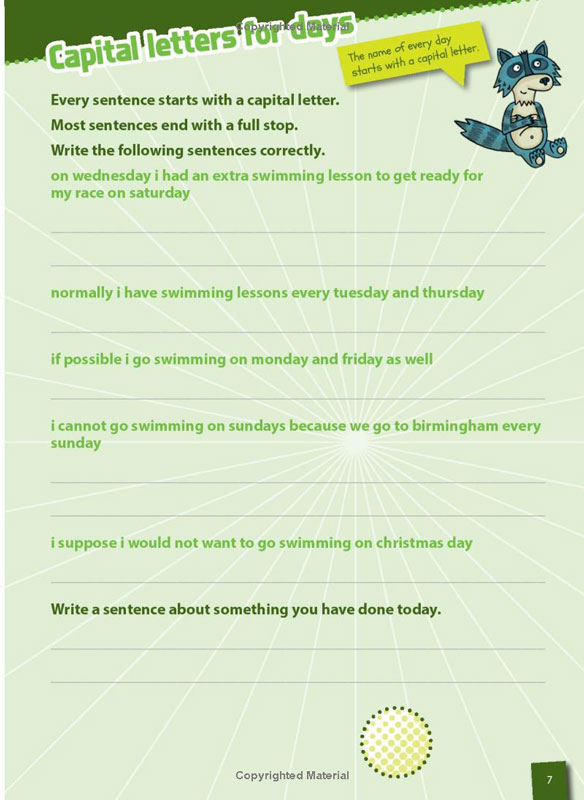 Copyrighted Material

Capital letters for days

The name of every day starts with a capital letter.

Every sentence starts with a capital letter.

Most sentences end with a full stop.

Write the following sentences correctly.

on wednesday i had an extra swimming lesson to get ready for my race on saturday

normally i have swimming lessons every tuesday and thursday

if possible i go swimming on monday and friday as well

i cannot go swimming on sundays because we go to birmingham every sunday

i suppose i would not want to go swimming on christmas day

Write a sentence about something you have done today.

Copyrighted Material

7